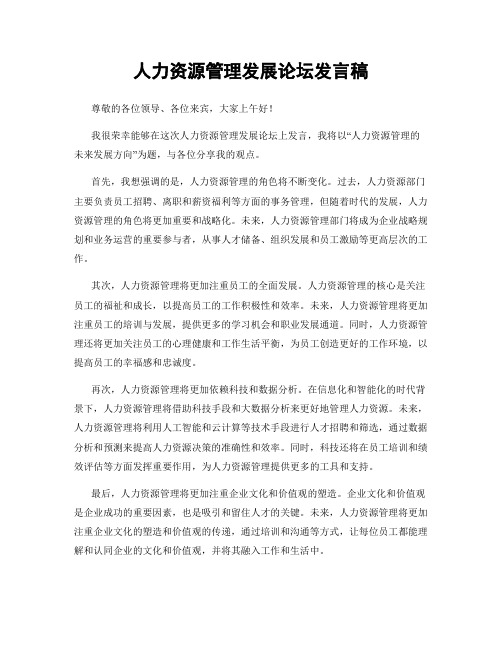 人力资源管理发展论坛发言稿

尊敬的各位领导、各位来宾，大家上午好！

我很荣幸能够在这次人力资源管理发展论坛上发言，我将以“人力资源管理的未来发展方向”为题，与各位分享我的观点。

首先，我想强调的是，人力资源管理的角色将不断变化。过去，人力资源部门主要负责员工招聘、离职和薪资福利等方面的事务管理，但随着时代的发展，人力资源管理的角色将更加重要和战略化。未来，人力资源管理部门将成为企业战略规划和业务运营的重要参与者，从事人才储备、组织发展和员工激励等更高层次的工作。

其次，人力资源管理将更加注重员工的全面发展。人力资源管理的核心是关注员工的福祉和成长，以提高员工的工作积极性和效率。未来，人力资源管理将更加注重员工的培训与发展，提供更多的学习机会和职业发展通道。同时，人力资源管理还将更加关注员工的心理健康和工作生活平衡，为员工创造更好的工作环境，以提高员工的幸福感和忠诚度。

再次，人力资源管理将更加依赖科技和数据分析。在信息化和智能化的时代背景下，人力资源管理将借助科技手段和大数据分析来更好地管理人力资源。未来，人力资源管理将利用人工智能和云计算等技术手段进行人才招聘和筛选，通过数据分析和预测来提高人力资源决策的准确性和效率。同时，科技还将在员工培训和绩效评估等方面发挥重要作用，为人力资源管理提供更多的工具和支持。

最后，人力资源管理将更加注重企业文化和价值观的塑造。企业文化和价值观是企业成功的重要因素，也是吸引和留住人才的关键。未来，人力资源管理将更加注重企业文化的塑造和价值观的传递，通过培训和沟通等方式，让每位员工都能理解和认同企业的文化和价值观，并将其融入工作和生活中。